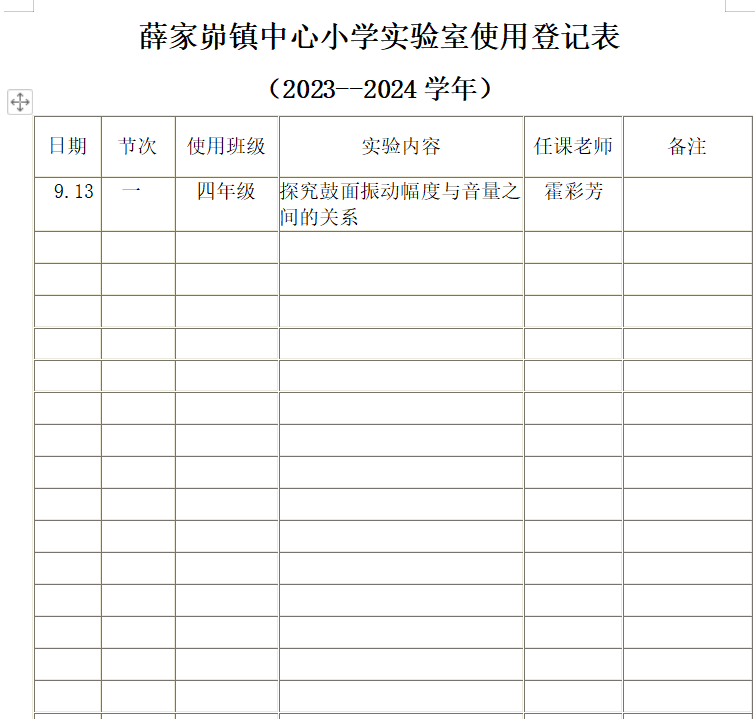 薛家峁镇中心小学实验室使用登记表

（2023--2024 学年）

| 日期 | 节次 | 使用班级 | 实验内容 | 任课老师 | 备注 |
|---|---|---|---|---|---|
| 9.13 | 一 | 四年级 | 探究鼓面振动幅度与音量之间的关系 | 霍彩芳 | |
| | | | | | |
| | | | | | |
| | | | | | |
| | | | | | |
| | | | | | |
| | | | | | |
| | | | | | |
| | | | | | |
| | | | | | |
| | | | | | |
| | | | | | |
| | | | | | |
| | | | | | |
| | | | | | |
| | | | | | |